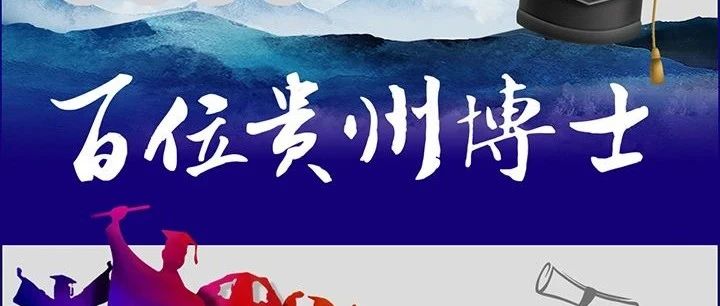 百位贵州博士